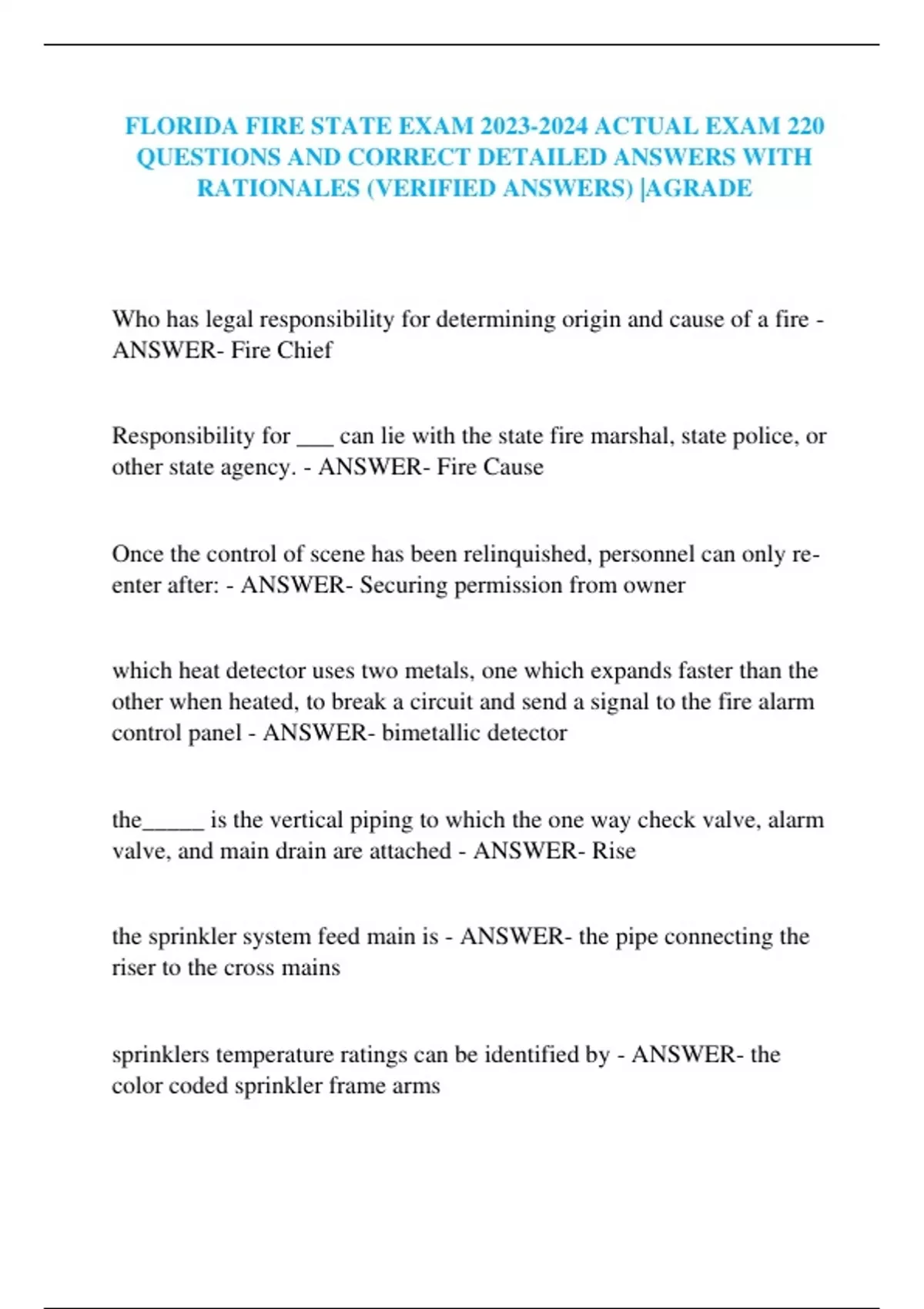 FLORIDA FIRE STATE EXAM 2023-2024 ACTUAL EXAM 220 QUESTIONS AND CORRECT DETAILED ANSWERS WITH RATIONALES (VERIFIED ANSWERS) |AGRADE

Who has legal responsibility for determining origin and cause of a fire - ANSWER- Fire Chief

Responsibility for ___ can lie with the state fire marshal, state police, or other state agency. - ANSWER- Fire Cause

Once the control of scene has been relinquished, personnel can only re-enter after: - ANSWER- Securing permission from owner

which heat detector uses two metals, one which expands faster than the other when heated, to break a circuit and send a signal to the fire alarm control panel - ANSWER- bimetallic detector

the_____ is the vertical piping to which the one way check valve, alarm valve, and main drain are attached - ANSWER- Rise

the sprinkler system feed main is - ANSWER- the pipe connecting the riser to the cross mains

sprinklers temperature ratings can be identified by - ANSWER- the color coded sprinkler frame arms